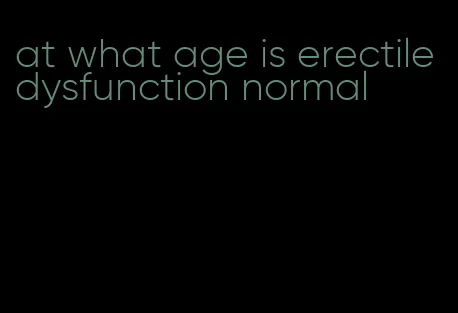 at what age is erectile dysfunction normal